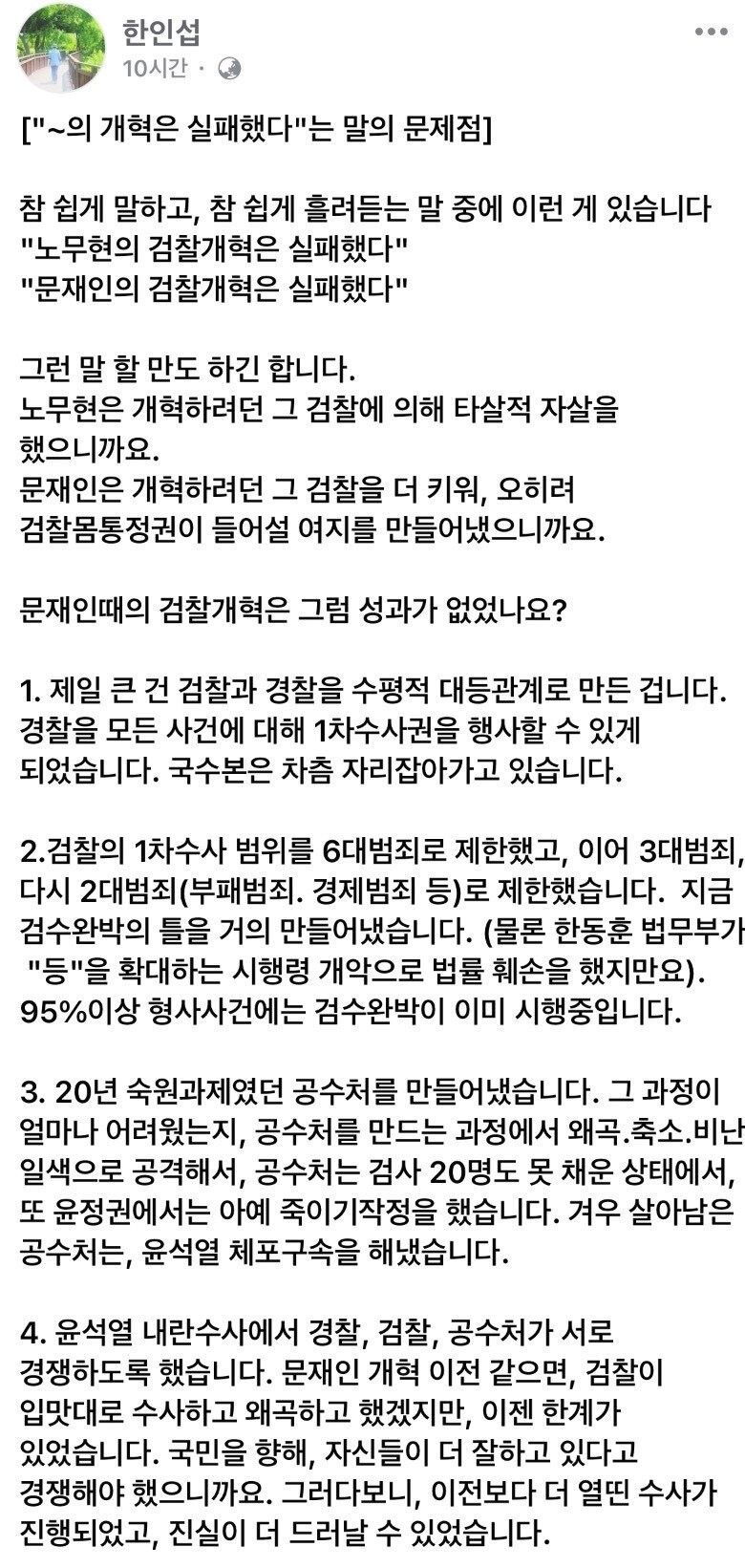 한인섭
10시간 ·

["~의 개혁은 실패했다"는 말의 문제점]

참 쉽게 말하고, 참 쉽게 흘려듣는 말 중에 이런 게 있습니다
"노무현의 검찰개혁은 실패했다"
"문재인의 검찰개혁은 실패했다"

그런 말 할 만도 하긴 합니다.
노무현은 개혁하려던 그 검찰에 의해 타살적 자살을 했으니까요.
문재인은 개혁하려던 그 검찰을 더 키워, 오히려 검찰몸통정권이 들어설 여지를 만들어냈으니까요.

문재인때의 검찰개혁은 그럼 성과가 없었나요?

1. 제일 큰 건 검찰과 경찰을 수평적 대등관계로 만든 겁니다. 경찰을 모든 사건에 대해 1차수사권을 행사할 수 있게 되었습니다. 국수본은 차츰 자리잡아가고 있습니다.

2.검찰의 1차수사 범위를 6대범죄로 제한했고, 이어 3대범죄, 다시 2대범죄(부패범죄. 경제범죄 등)로 제한했습니다. 지금 검수완박의 틀을 거의 만들어냈습니다. (물론 한동훈 법무부가 "등"을 확대하는 시행령 개악으로 법률 훼손을 했지만요). 95%이상 형사사건에는 검수완박이 이미 시행중입니다.

3. 20년 숙원과제였던 공수처를 만들어냈습니다. 그 과정이 얼마나 어려웠는지, 공수처를 만드는 과정에서 왜곡.축소.비난 일색으로 공격해서, 공수처는 검사 20명도 못 채운 상태에서, 또 윤정권에서는 아예 죽이기작정을 했습니다. 겨우 살아남은 공수처는, 윤석열 체포구속을 해냈습니다.

4. 윤석열 내란수사에서 경찰, 검찰, 공수처가 서로 경쟁하도록 했습니다. 문재인 개혁 이전 같으면, 검찰이 입맛대로 수사하고 왜곡하고 했겠지만, 이젠 한계가 있었습니다. 국민을 향해, 자신들이 더 잘하고 있다고 경쟁해야 했으니까요. 그러다보니, 이전보다 더 열띤 수사가 진행되었고, 진실이 더 드러날 수 있었습니다.